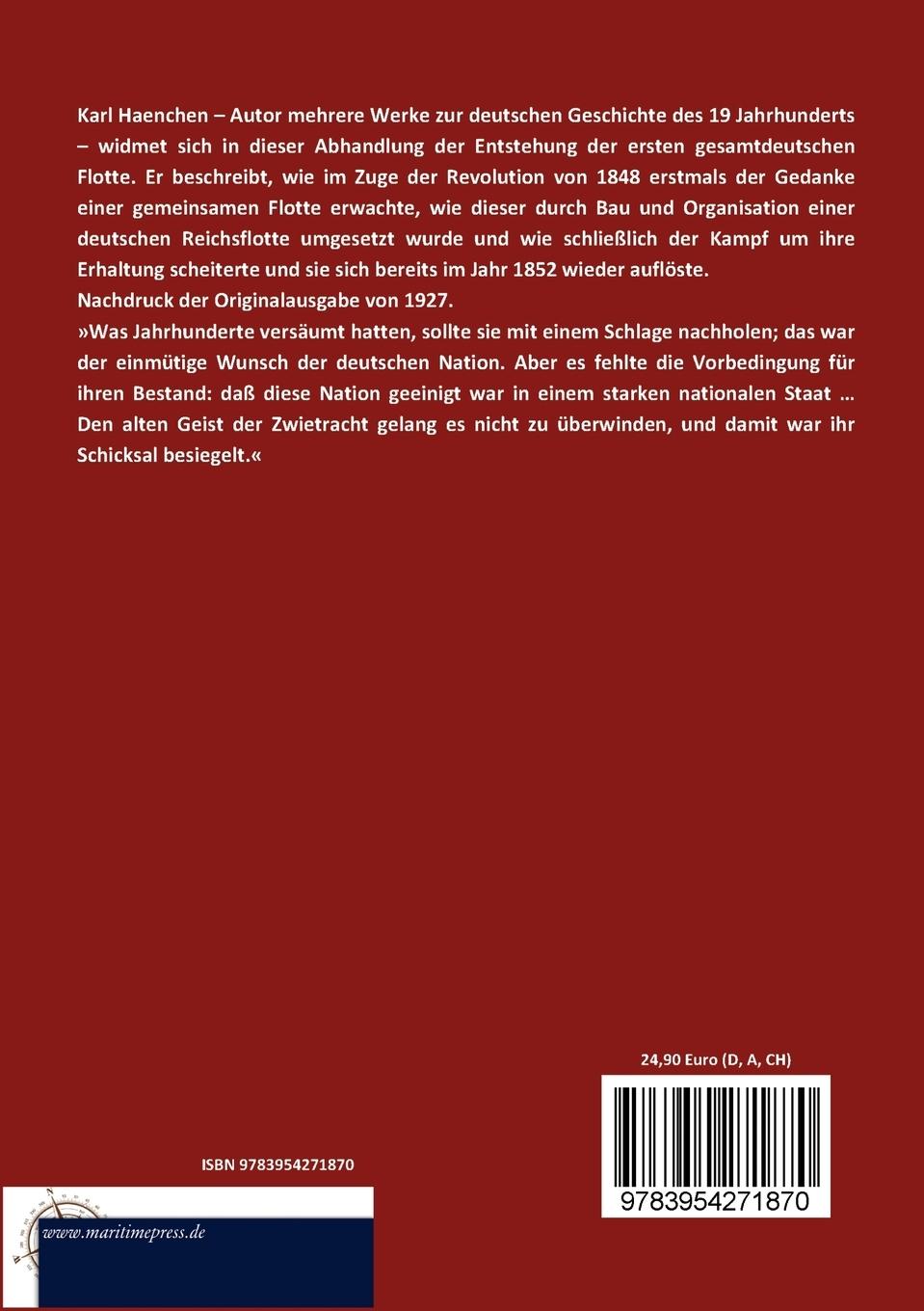 Karl Haenchen – Autor mehrere Werke zur deutschen Geschichte des 19 Jahrhunderts – widmet sich in dieser Abhandlung der Entstehung der ersten gesamtdeutschen Flotte. Er beschreibt, wie im Zuge der Revolution von 1848 erstmals der Gedanke einer gemeinsamen Flotte erwachte, wie dieser durch Bau und Organisation einer deutschen Reichsflotte umgesetzt wurde und wie schließlich der Kampf um ihre Erhaltung scheiterte und sie sich bereits im Jahr 1852 wieder auflöste.

Nachdruck der Originalausgabe von 1927.

»Was Jahrhunderte versäumt hatten, sollte sie mit einem Schlage nachholen; das war der einmütige Wunsch der deutschen Nation. Aber es fehlte die Vorbedingung für ihren Bestand: daß diese Nation geeinigt war in einem starken nationalen Staat ... Den alten Geist der Zwietracht gelang es nicht zu überwinden, und damit war ihr Schicksal besiegelt.«

24,90 Euro (D, A, CH)

ISBN 9783954271870

9783954271870

www.maritimepress.de